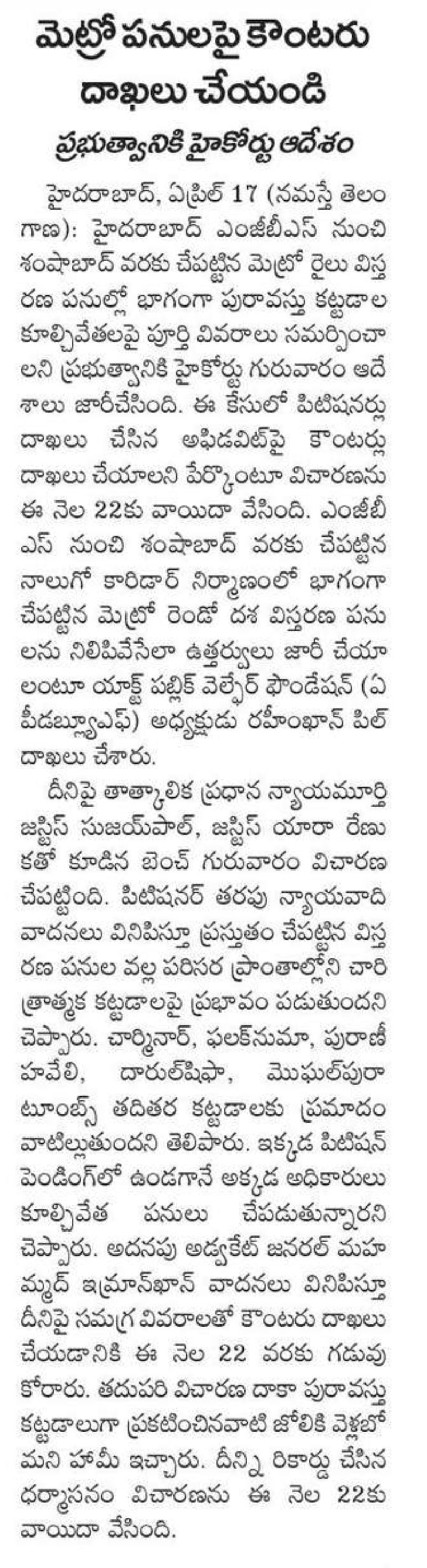 మెట్రో పనులపై కౌంటరు దాఖలు చేయండి

ప్రభుత్వానికి హైకోర్టు ఆదేశం

హైదరాబాద్, ఏప్రిల్ 17 (నమస్తే తెలంగాణ): హైదరాబాద్ ఎంజీబీఎస్ నుంచి శంషాబాద్ వరకు చేపట్టిన మెట్రో రైలు విస్తరణ పనుల్లో భాగంగా పురావస్తు కట్టడాల కూల్చివేతలపై పూర్తి వివరాలు సమర్పించాలని ప్రభుత్వానికి హైకోర్టు గురువారం ఆదేశాలు జారీచేసింది. ఈ కేసులో పిటిషనర్లు దాఖలు చేసిన అఫిడవిట్‌పై కౌంటర్లు దాఖలు చేయాలని పేర్కొంటూ విచారణను ఈ నెల 22కు వాయిదా వేసింది. ఎంజీబీఎస్ నుంచి శంషాబాద్ వరకు చేపట్టిన నాలుగో కారిడార్ నిర్మాణంలో భాగంగా చేపట్టిన మెట్రో రెండో దశ విస్తరణ పనులను నిలిపివేసేలా ఉత్తర్వులు జారీ చేయాలంటూ యాక్ట్ పబ్లిక్ వెల్ఫేర్ ఫౌండేషన్ (ఏపీడబ్ల్యూఎఫ్) అధ్యక్షుడు రహీంఖాన్ పిల్ దాఖలు చేశారు.

దీనిపై తాత్కాలిక ప్రధాన న్యాయమూర్తి జస్టిస్ సుజయ్‌పాల్, జస్టిస్ యారా రేణుకతో కూడిన బెంచ్ గురువారం విచారణ చేపట్టింది. పిటిషనర్ తరపు న్యాయవాది వాదనలు వినిపిస్తూ ప్రస్తుతం చేపట్టిన విస్తరణ పనుల వల్ల పరిసర ప్రాంతాల్లోని చారిత్రాత్మక కట్టడాలపై ప్రభావం పడుతుందని చెప్పారు. చార్మినార్, ఫలక్‌నుమా, పురానీ హవేలి, దారుల్‌షిఫా, మొఘల్‌పురా టూంబ్స్ తదితర కట్టడాలకు ప్రమాదం వాటిల్లుతుందని తెలిపారు. ఇక్కడ పిటిషన్ పెండింగ్‌లో ఉండగానే అక్కడ అధికారులు కూల్చివేత పనులు చేపడుతున్నారని చెప్పారు. అదనపు అడ్వకేట్ జనరల్ మహమ్మద్ ఇమ్రాన్‌ఖాన్ వాదనలు వినిపిస్తూ దీనిపై సమగ్ర వివరాలతో కౌంటరు దాఖలు చేయడానికి ఈ నెల 22 వరకు గడువు కోరారు. తదుపరి విచారణ దాకా పురావస్తు కట్టడాలుగా ప్రకటించినవాటి జోలికి వెళ్లబోమని హామీ ఇచ్చారు. దీన్ని రికార్డు చేసిన ధర్మాసనం విచారణను ఈ నెల 22కు వాయిదా వేసింది.